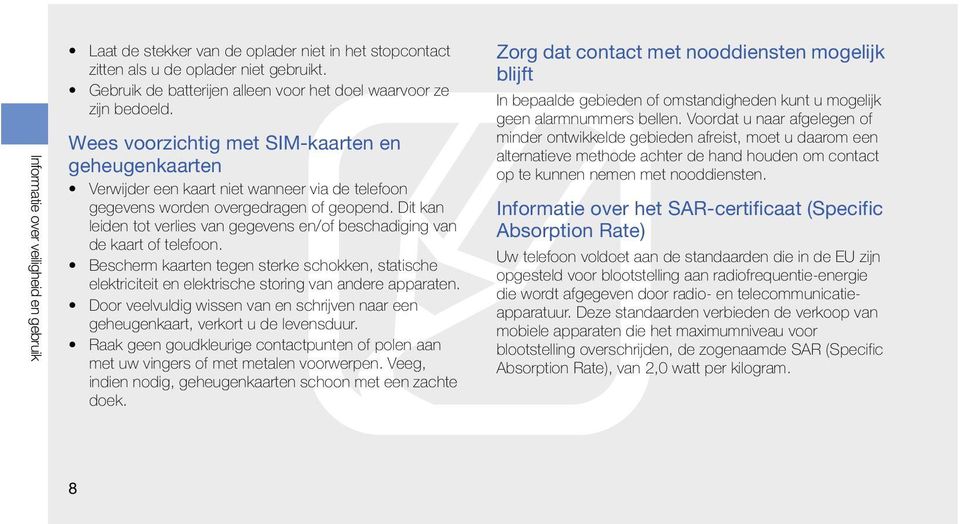 Informatie over veiligheid en gebruik

• Laat de stekker van de oplader niet in het stopcontact zitten als u de oplader niet gebruikt.
• Gebruik de batterijen alleen voor het doel waarvoor ze zijn bedoeld.

Wees voorzichtig met SIM-kaarten en geheugenkaarten

• Verwijder een kaart niet wanneer via de telefoon gegevens worden overgedragen of geopend. Dit kan leiden tot verlies van gegevens en/of beschadiging van de kaart of telefoon.
• Bescherm kaarten tegen sterke schokken, statische elektriciteit en elektrische storing van andere apparaten.
• Door veelvuldig wissen van en schrijven naar een geheugenkaart, verkort u de levensduur.
• Raak geen goudkleurige contactpunten of polen aan met uw vingers of met metalen voorwerpen. Veeg, indien nodig, geheugenkaarten schoon met een zachte doek.

Zorg dat contact met nooddiensten mogelijk blijft

In bepaalde gebieden of omstandigheden kunt u mogelijk geen alarmnummers bellen. Voordat u naar afgelegen of minder ontwikkelde gebieden afreist, moet u daarom een alternatieve methode achter de hand houden om contact op te kunnen nemen met nooddiensten.

Informatie over het SAR-certificaat (Specific Absorption Rate)

Uw telefoon voldoet aan de standaarden die in de EU zijn opgesteld voor blootstelling aan radiofrequentie-energie die wordt afgegeven door radio- en telecommunicatieapparatuur. Deze standaarden verbieden de verkoop van mobiele apparaten die het maximumniveau voor blootstelling overschrijden, de zogenaamde SAR (Specific Absorption Rate), van 2,0 watt per kilogram.

8